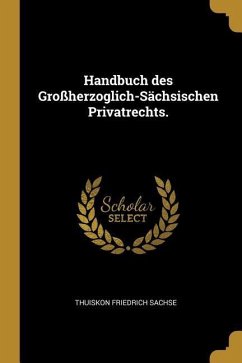 Handbuch des Großherzoglich-Sächsischen Privatrechts.

Scholar SELECT

THUISKON FRIEDRICH SACHSE